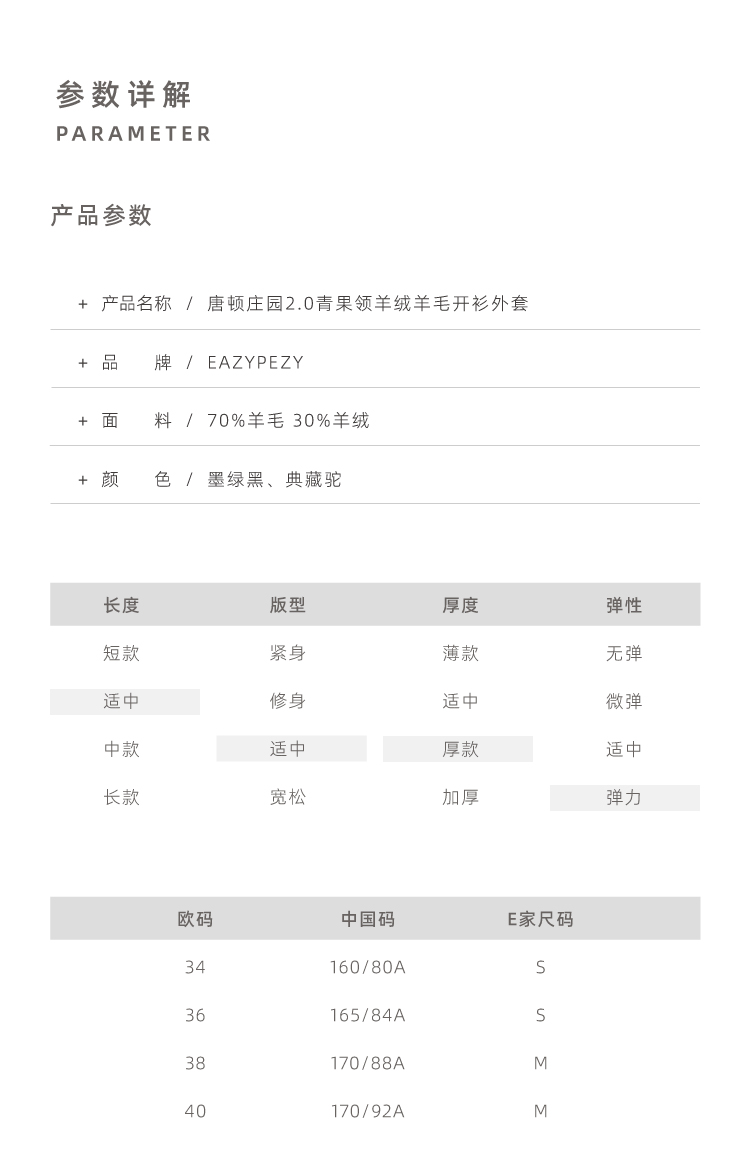 参数详解
PARAMETER

产品参数

+ 产品名称 / 唐顿庄园2.0青果领羊绒羊毛开衫外套

+ 品　　牌 / EAZYPEZY

+ 面　　料 / 70%羊毛 30%羊绒

+ 颜　　色 / 墨绿黑、典藏驼

| 长度 | 版型 | 厚度 | 弹性 |
|---|---|---|---|
| 短款 | 紧身 | 薄款 | 无弹 |
| 适中 | 修身 | 适中 | 微弹 |
| 中款 | 适中 | 厚款 | 适中 |
| 长款 | 宽松 | 加厚 | 弹力 |

| 欧码 | 中国码 | E家尺码 |
|---|---|---|
| 34 | 160/80A | S |
| 36 | 165/84A | S |
| 38 | 170/88A | M |
| 40 | 170/92A | M |